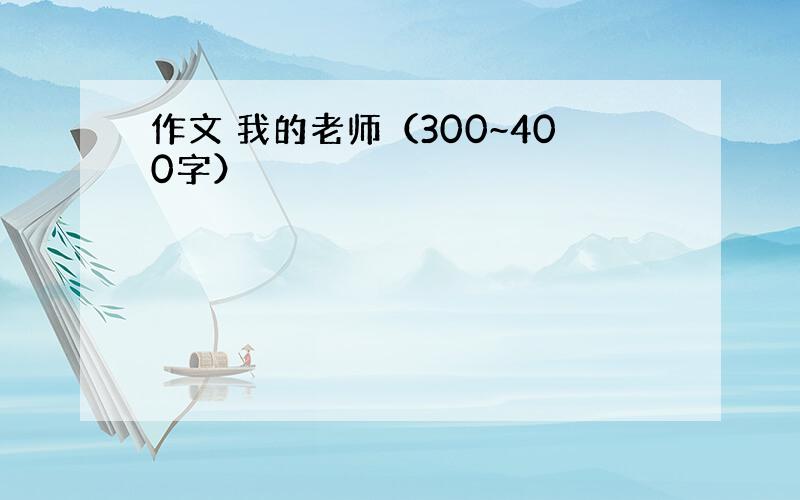 作文 我的老师（300~400字）